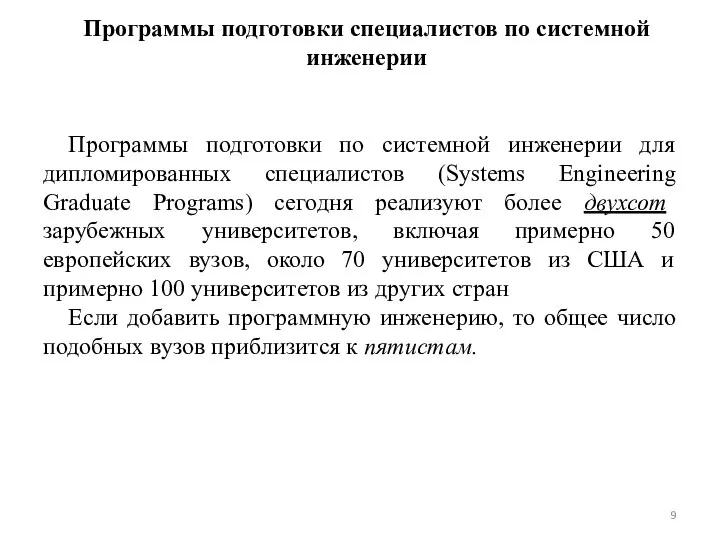 Программы подготовки специалистов по системной инженерии

Программы подготовки по системной инженерии для дипломированных специалистов (Systems Engineering Graduate Programs) сегодня реализуют более двухсот зарубежных университетов, включая примерно 50 европейских вузов, около 70 университетов из США и примерно 100 университетов из других стран

Если добавить программную инженерию, то общее число подобных вузов приблизится к пятистам.

9